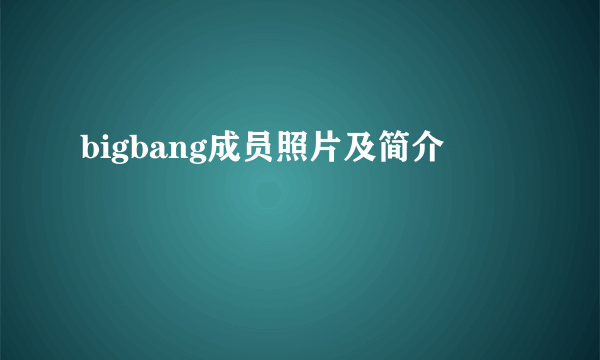 bigbang成员照片及简介